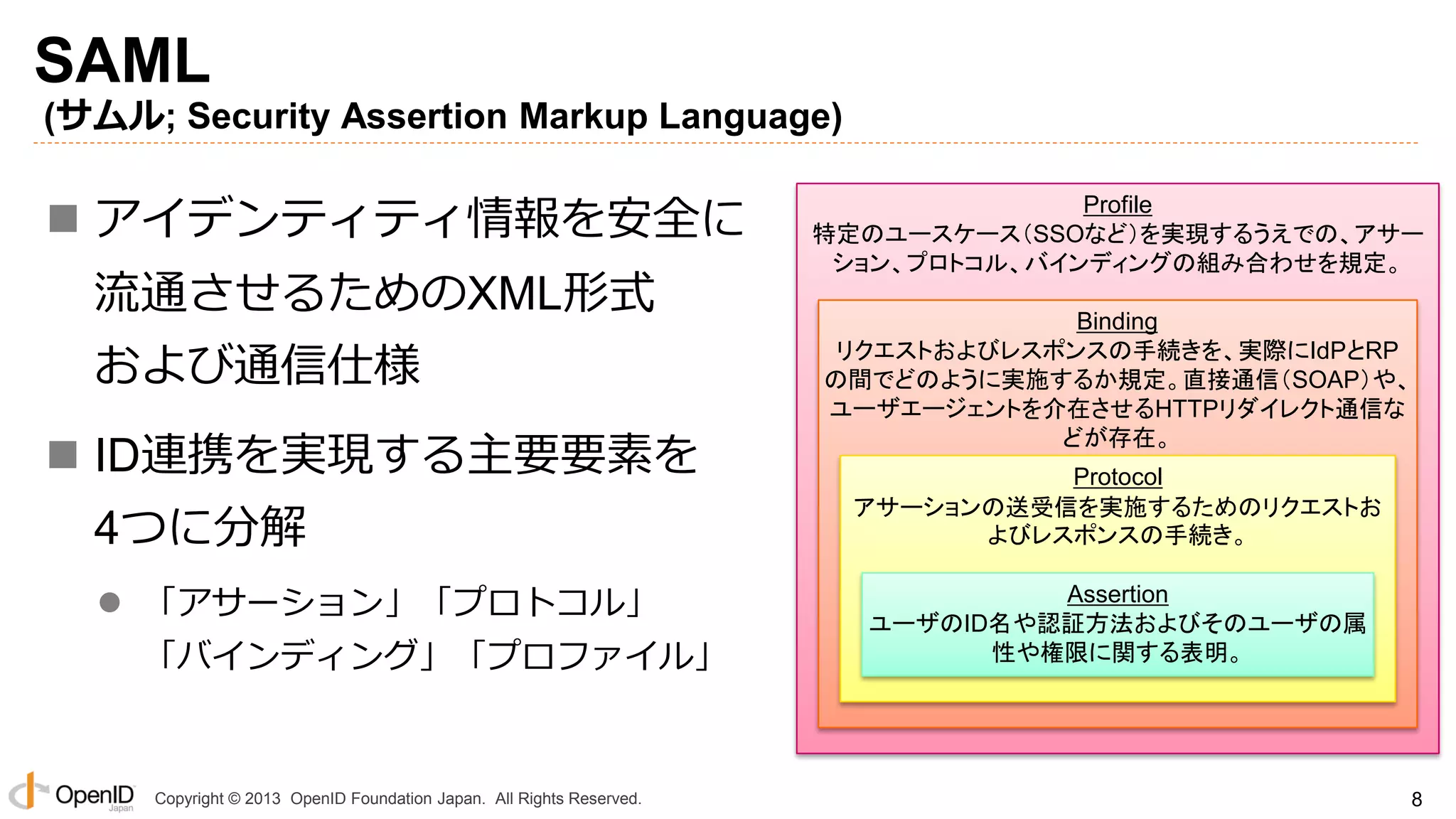 SAML
(サムル; Security Assertion Markup Language)

■ アイデンティティ情報を安全に流通させるためのXML形式および通信仕様

■ ID連携を実現する主要要素を4つに分解

● 「アサーション」「プロトコル」「バインディング」「プロファイル」

Profile
特定のユースケース(SSOなど)を実現するうえでの、アサーション、プロトコル、バインディングの組み合わせを規定。

Binding
リクエストおよびレスポンスの手続きを、実際にIdPとRPの間でどのように実施するか規定。直接通信(SOAP)や、ユーザエージェントを介在させるHTTPリダイレクト通信などが存在。

Protocol
アサーションの送受信を実施するためのリクエストおよびレスポンスの手続き。

Assertion
ユーザのID名や認証方法およびそのユーザの属性や権限に関する表明。

OpenID Japan Copyright © 2013 OpenID Foundation Japan. All Rights Reserved.

8